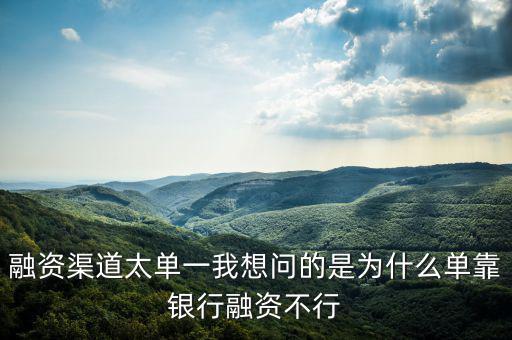 融资渠道太单一我想问的是为什么单靠银行融资不行